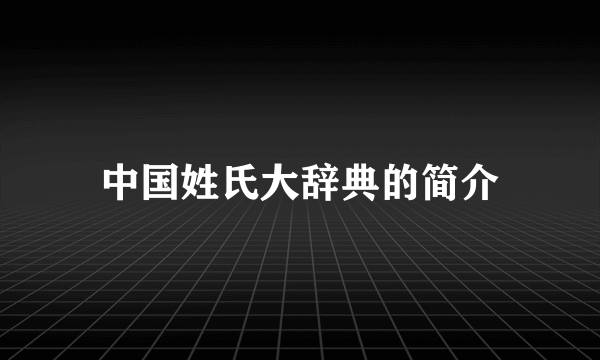 中国姓氏大辞典的简介